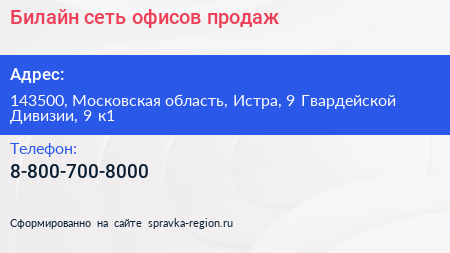 Билайн сеть офисов продаж

Адрес:

143500, Московская область, Истра, 9 Гвардейской Дивизии, 9 к1

Телефон:

8-800-700-8000

Сформированно на сайте spravka-region.ru